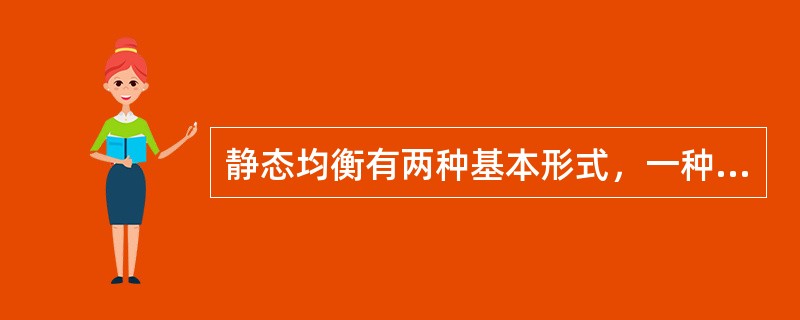 静态均衡有两种基本形式，一种...